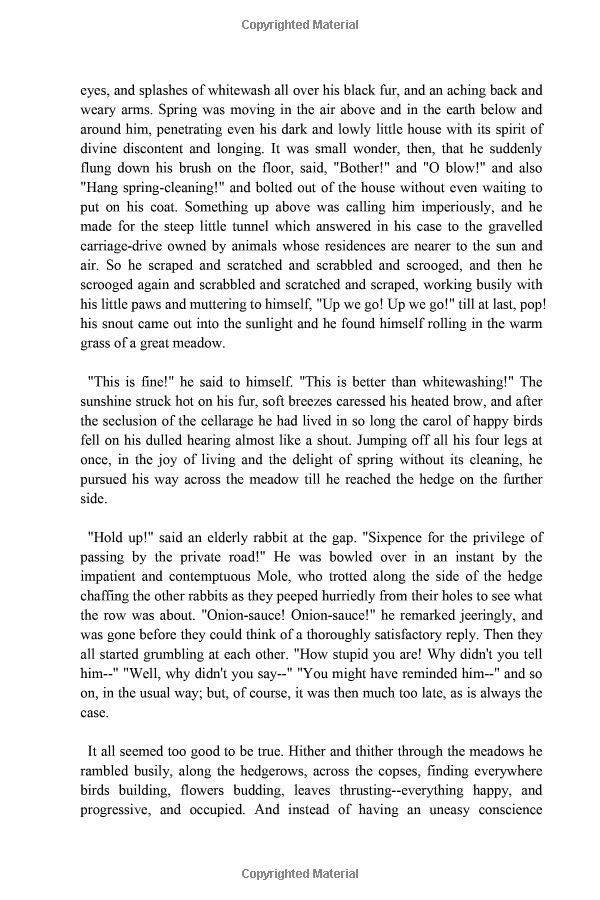 Copyrighted Material

eyes, and splashes of whitewash all over his black fur, and an aching back and weary arms. Spring was moving in the air above and in the earth below and around him, penetrating even his dark and lowly little house with its spirit of divine discontent and longing. It was small wonder, then, that he suddenly flung down his brush on the floor, said, "Bother!" and "O blow!" and also "Hang spring-cleaning!" and bolted out of the house without even waiting to put on his coat. Something up above was calling him imperiously, and he made for the steep little tunnel which answered in his case to the gravelled carriage-drive owned by animals whose residences are nearer to the sun and air. So he scraped and scratched and scrabbled and scrooged, and then he scrooged again and scrabbled and scratched and scraped, working busily with his little paws and muttering to himself, "Up we go! Up we go!" till at last, pop! his snout came out into the sunlight and he found himself rolling in the warm grass of a great meadow.

"This is fine!" he said to himself. "This is better than whitewashing!" The sunshine struck hot on his fur, soft breezes caressed his heated brow, and after the seclusion of the cellarage he had lived in so long the carol of happy birds fell on his dulled hearing almost like a shout. Jumping off all his four legs at once, in the joy of living and the delight of spring without its cleaning, he pursued his way across the meadow till he reached the hedge on the further side.

"Hold up!" said an elderly rabbit at the gap. "Sixpence for the privilege of passing by the private road!" He was bowled over in an instant by the impatient and contemptuous Mole, who trotted along the side of the hedge chaffing the other rabbits as they peeped hurriedly from their holes to see what the row was about. "Onion-sauce! Onion-sauce!" he remarked jeeringly, and was gone before they could think of a thoroughly satisfactory reply. Then they all started grumbling at each other. "How stupid you are! Why didn't you tell him--" "Well, why didn't you say--" "You might have reminded him--" and so on, in the usual way; but, of course, it was then much too late, as is always the case.

It all seemed too good to be true. Hither and thither through the meadows he rambled busily, along the hedgerows, across the copses, finding everywhere birds building, flowers budding, leaves thrusting--everything happy, and progressive, and occupied. And instead of having an uneasy conscience

Copyrighted Material